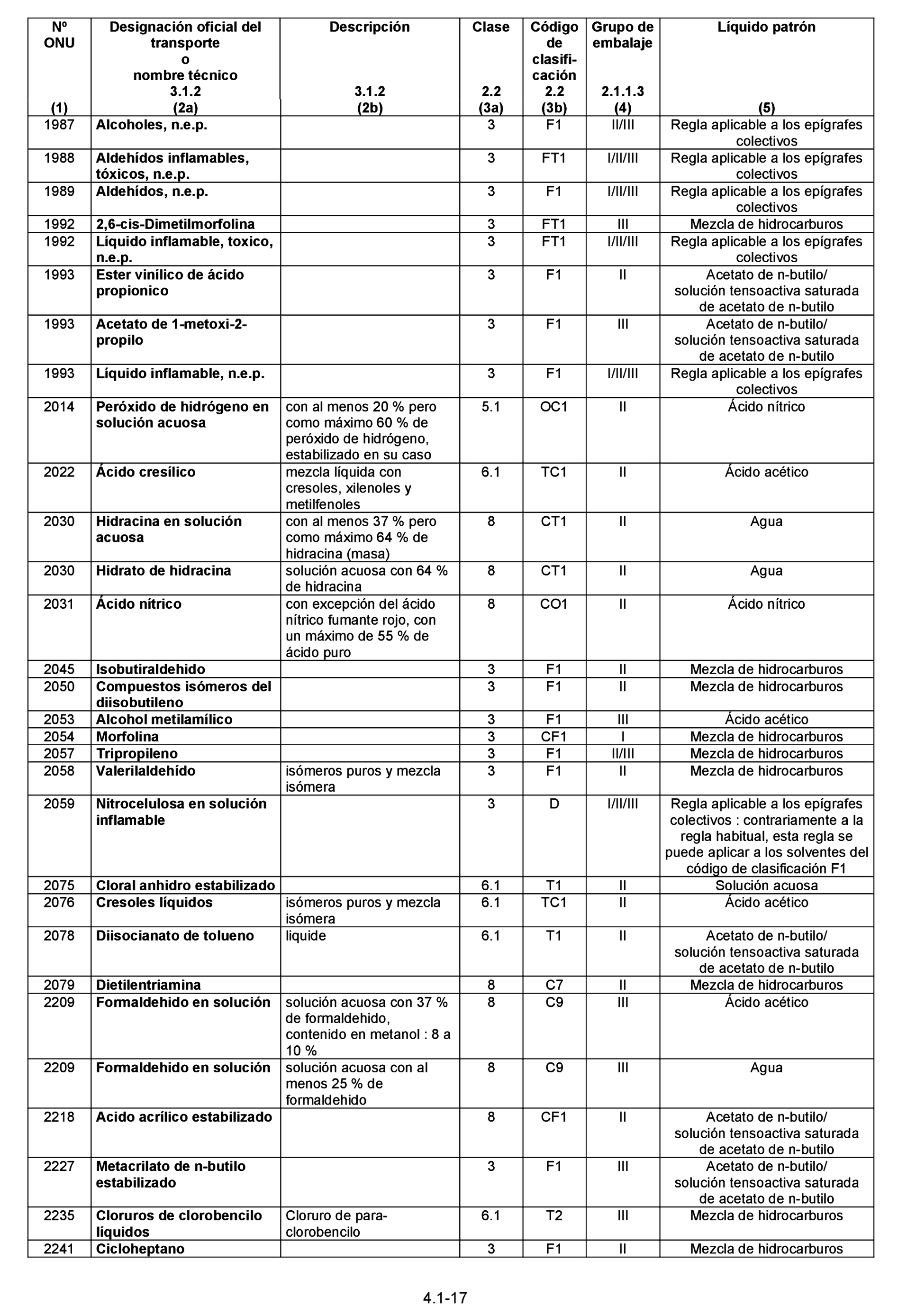 | Nº ONU (1) | Designación oficial del transporte o nombre técnico 3.1.2 (2a) | Descripción 3.1.2 (2b) | Clase 2.2 (3a) | Código de clasificación 2.2 (3b) | Grupo de embalaje 2.1.1.3 (4) | Líquido patrón (5) |
|---|---|---|---|---|---|---|
| 1987 | Alcoholes, n.e.p. | | 3 | F1 | II/III | Regla aplicable a los epígrafes colectivos |
| 1988 | Aldehídos inflamables, tóxicos, n.e.p. | | 3 | FT1 | I/II/III | Regla aplicable a los epígrafes colectivos |
| 1989 | Aldehídos, n.e.p. | | 3 | F1 | I/II/III | Regla aplicable a los epígrafes colectivos |
| 1992 | 2,6-cis-Dimetilmorfolina | | 3 | FT1 | III | Mezcla de hidrocarburos |
| 1992 | Líquido inflamable, toxico, n.e.p. | | 3 | FT1 | I/II/III | Regla aplicable a los epígrafes colectivos |
| 1993 | Ester vinílico de ácido propionico | | 3 | F1 | II | Acetato de n-butilo/ solución tensoactiva saturada de acetato de n-butilo |
| 1993 | Acetato de 1-metoxi-2-propilo | | 3 | F1 | III | Acetato de n-butilo/ solución tensoactiva saturada de acetato de n-butilo |
| 1993 | Líquido inflamable, n.e.p. | | 3 | F1 | I/II/III | Regla aplicable a los epígrafes colectivos |
| 2014 | Peróxido de hidrógeno en solución acuosa | con al menos 20 % pero como máximo 60 % de peróxido de hidrógeno, estabilizado en su caso | 5.1 | OC1 | II | Ácido nítrico |
| 2022 | Ácido cresílico | mezcla líquida con cresoles, xilenoles y metilfenoles | 6.1 | TC1 | II | Ácido acético |
| 2030 | Hidracina en solución acuosa | con al menos 37 % pero como máximo 64 % de hidracina (masa) | 8 | CT1 | II | Agua |
| 2030 | Hidrato de hidracina | solución acuosa con 64 % de hidracina | 8 | CT1 | II | Agua |
| 2031 | Ácido nítrico | con excepción del ácido nítrico fumante rojo, con un máximo de 55 % de ácido puro | 8 | CO1 | II | Ácido nítrico |
| 2045 | Isobutiraldehido | | 3 | F1 | II | Mezcla de hidrocarburos |
| 2050 | Compuestos isómeros del diisobutileno | | 3 | F1 | II | Mezcla de hidrocarburos |
| 2053 | Alcohol metilamílico | | 3 | F1 | III | Ácido acético |
| 2054 | Morfolina | | 3 | CF1 | I | Mezcla de hidrocarburos |
| 2057 | Tripropileno | | 3 | F1 | II/III | Mezcla de hidrocarburos |
| 2058 | Valerilaldehído | isómeros puros y mezcla isómera | 3 | F1 | II | Mezcla de hidrocarburos |
| 2059 | Nitrocelulosa en solución inflamable | | 3 | D | I/II/III | Regla aplicable a los epígrafes colectivos : contrariamente a la regla habitual, esta regla se puede aplicar a los solventes del código de clasificación F1 |
| 2075 | Cloral anhidro estabilizado | | 6.1 | T1 | II | Solución acuosa |
| 2076 | Cresoles líquidos | isómeros puros y mezcla isómera | 6.1 | TC1 | II | Ácido acético |
| 2078 | Diisocianato de tolueno | liquide | 6.1 | T1 | II | Acetato de n-butilo/ solución tensoactiva saturada de acetato de n-butilo |
| 2079 | Dietilentriamina | | 8 | C7 | II | Mezcla de hidrocarburos |
| 2209 | Formaldehido en solución | solución acuosa con 37 % de formaldehido, contenido en metanol : 8 a 10 % | 8 | C9 | III | Ácido acético |
| 2209 | Formaldehido en solución | solución acuosa con al menos 25 % de formaldehido | 8 | C9 | III | Agua |
| 2218 | Acido acrílico estabilizado | | 8 | CF1 | II | Acetato de n-butilo/ solución tensoactiva saturada de acetato de n-butilo |
| 2227 | Metacrilato de n-butilo estabilizado | | 3 | F1 | III | Acetato de n-butilo/ solución tensoactiva saturada de acetato de n-butilo |
| 2235 | Cloruros de clorobencilo líquidos | Cloruro de para-clorobencilo | 6.1 | T2 | III | Mezcla de hidrocarburos |
| 2241 | Cicloheptano | | 3 | F1 | II | Mezcla de hidrocarburos |

4.1-17